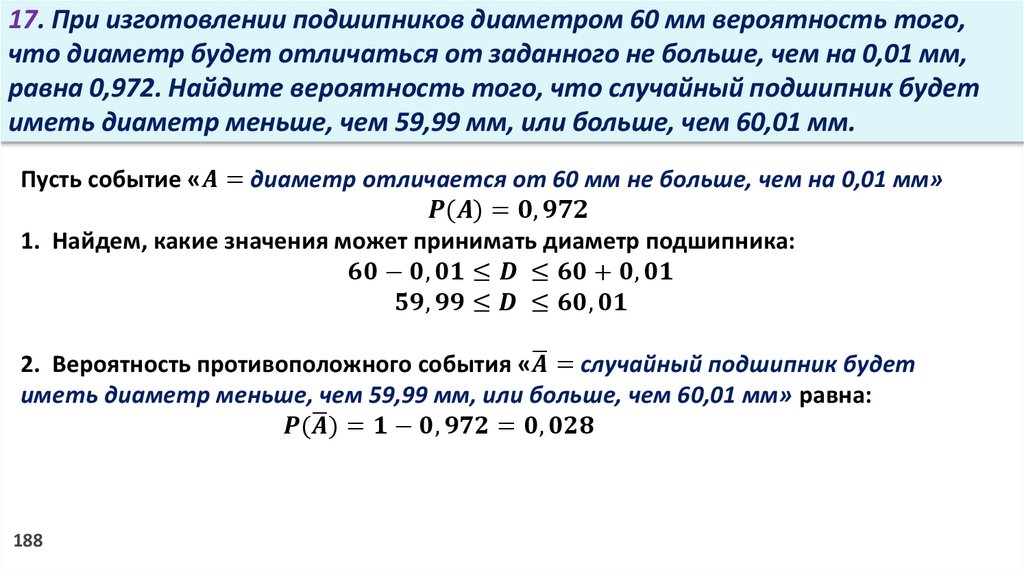 17. При изготовлении подшипников диаметром 60 мм вероятность того, что диаметр будет отличаться от заданного не больше, чем на 0,01 мм, равна 0,972. Найдите вероятность того, что случайный подшипник будет иметь диаметр меньше, чем 59,99 мм, или больше, чем 60,01 мм.

Пусть событие «$A =$ диаметр отличается от 60 мм не больше, чем на 0,01 мм»

$P(A) = 0,972$

1. Найдем, какие значения может принимать диаметр подшипника:

$60 - 0,01 \leq D \leq 60 + 0,01$

$59,99 \leq D \leq 60,01$

2. Вероятность противоположного события «$\overline{A} =$ случайный подшипник будет иметь диаметр меньше, чем 59,99 мм, или больше, чем 60,01 мм» равна:

$P(\overline{A}) = 1 - 0,972 = 0,028$

188